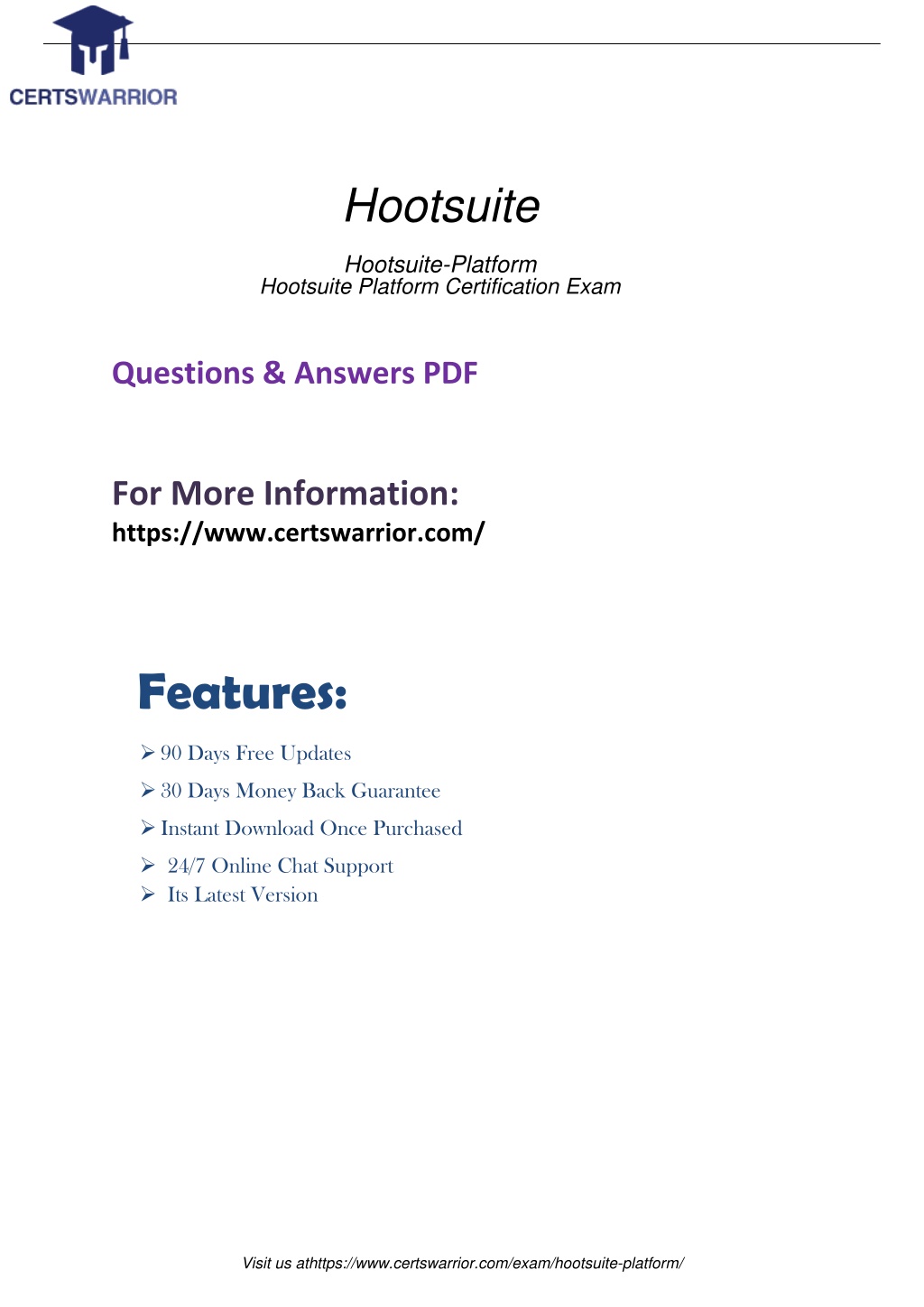 CERTSWARRIOR

Hootsuite

Hootsuite-Platform
Hootsuite Platform Certification Exam

Questions & Answers PDF

For More Information:
https://www.certswarrior.com/

Features:

➢ 90 Days Free Updates
➢ 30 Days Money Back Guarantee
➢ Instant Download Once Purchased
➢ 24/7 Online Chat Support
➢ Its Latest Version

Visit us athttps://www.certswarrior.com/exam/hootsuite-platform/